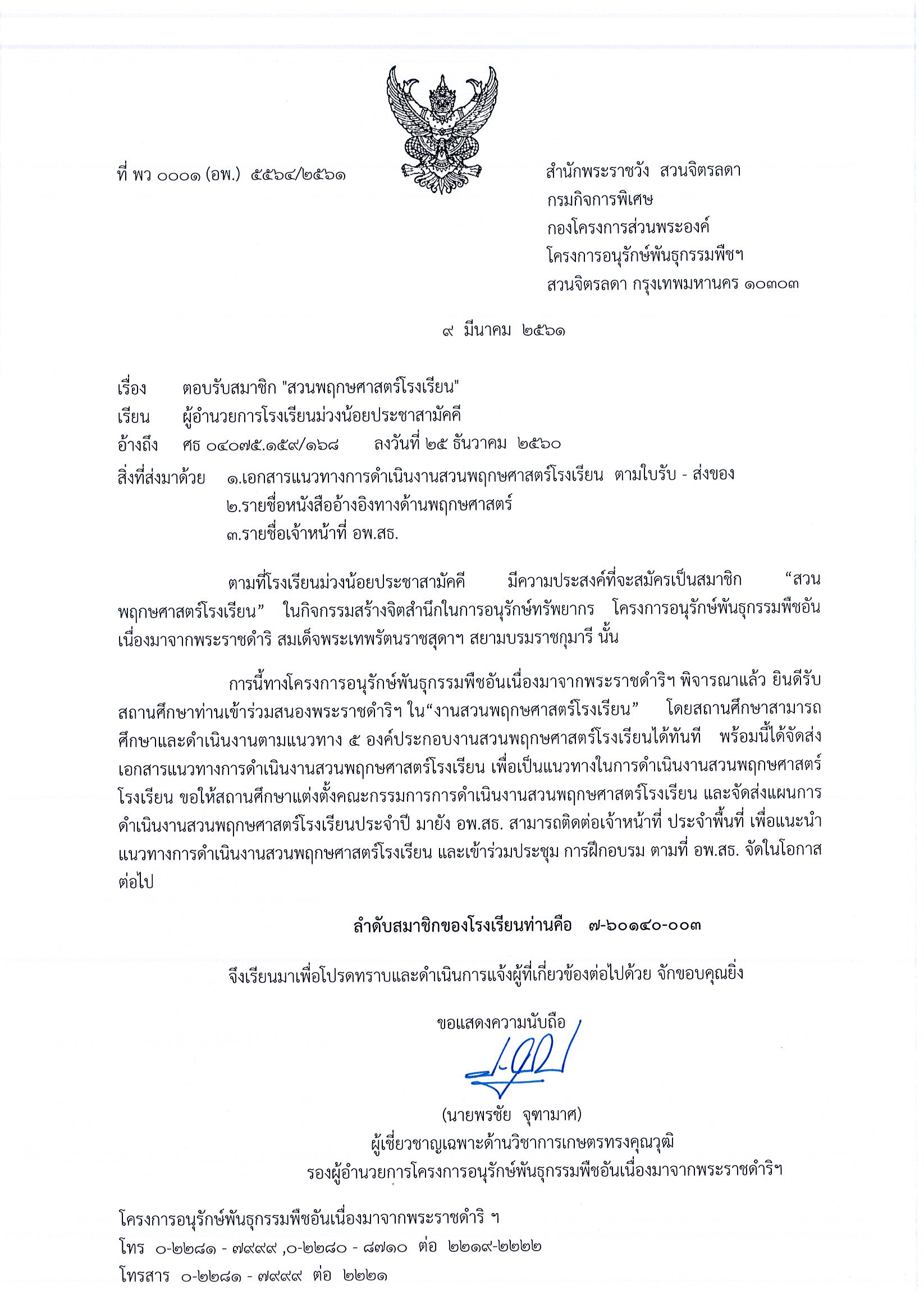 ที่ พว ๐๐๐๑ (อพ.) ๕๕๖๔/๒๕๖๑

สำนักพระราชวัง สวนจิตรลดา
กรมกิจการพิเศษ
กองโครงการส่วนพระองค์
โครงการอนุรักษ์พันธุกรรมพืชฯ
สวนจิตรลดา กรุงเทพมหานคร ๑๐๓๐๓

๙ มีนาคม ๒๕๖๑

เรื่อง ตอบรับสมาชิก "สวนพฤกษศาสตร์โรงเรียน"
เรียน ผู้อำนวยการโรงเรียนม่วงน้อยประชาสามัคคี
อ้างถึง ศธ ๐๔๐๗๕.๑๕๙/๑๖๘ ลงวันที่ ๒๕ ธันวาคม ๒๕๖๐
สิ่งที่ส่งมาด้วย ๑.เอกสารแนวทางการดำเนินงานสวนพฤกษศาสตร์โรงเรียน ตามใบรับ - ส่งของ
๒.รายชื่อหนังสืออ้างอิงทางด้านพฤกษศาสตร์
๓.รายชื่อเจ้าหน้าที่ อพ.สธ.

ตามที่โรงเรียนม่วงน้อยประชาสามัคคี มีความประสงค์ที่จะสมัครเป็นสมาชิก “สวนพฤกษศาสตร์โรงเรียน” ในกิจกรรมสร้างจิตสำนึกในการอนุรักษ์ทรัพยากร โครงการอนุรักษ์พันธุกรรมพืชอันเนื่องมาจากพระราชดำริ สมเด็จพระเทพรัตนราชสุดาฯ สยามบรมราชกุมารี นั้น

การนี้ทางโครงการอนุรักษ์พันธุกรรมพืชอันเนื่องมาจากพระราชดำริฯ พิจารณาแล้ว ยินดีรับสถานศึกษาท่านเข้าร่วมสนองพระราชดำริฯ ใน“งานสวนพฤกษศาสตร์โรงเรียน” โดยสถานศึกษาสามารถศึกษาและดำเนินงานตามแนวทาง ๕ องค์ประกอบงานสวนพฤกษศาสตร์โรงเรียนได้ทันที พร้อมนี้ได้จัดส่งเอกสารแนวทางการดำเนินงานสวนพฤกษศาสตร์โรงเรียน เพื่อเป็นแนวทางในการดำเนินงานสวนพฤกษศาสตร์โรงเรียน ขอให้สถานศึกษาแต่งตั้งคณะกรรมการการดำเนินงานสวนพฤกษศาสตร์โรงเรียน และจัดส่งแผนการดำเนินงานสวนพฤกษศาสตร์โรงเรียนประจำปี มายัง อพ.สธ. สามารถติดต่อเจ้าหน้าที่ ประจำพื้นที่ เพื่อแนะนำแนวทางการดำเนินงานสวนพฤกษศาสตร์โรงเรียน และเข้าร่วมประชุม การฝึกอบรม ตามที่ อพ.สธ. จัดในโอกาสต่อไป

ลำดับสมาชิกของโรงเรียนท่านคือ ๗-๖๐๑๔๐-๐๐๓

จึงเรียนมาเพื่อโปรดทราบและดำเนินการแจ้งผู้ที่เกี่ยวข้องต่อไปด้วย จักขอบคุณยิ่ง

ขอแสดงความนับถือ

(นายพรชัย จุฑามาศ)
ผู้เชี่ยวชาญเฉพาะด้านวิชาการเกษตรทรงคุณวุฒิ
รองผู้อำนวยการโครงการอนุรักษ์พันธุกรรมพืชอันเนื่องมาจากพระราชดำริฯ

โครงการอนุรักษ์พันธุกรรมพืชอันเนื่องมาจากพระราชดำริ ฯ
โทร ๐-๒๒๘๑ - ๗๙๙๙ ,๐-๒๒๘๐ - ๘๗๑๐ ต่อ ๒๒๑๙-๒๒๒๒
โทรสาร ๐-๒๒๘๑ - ๗๙๙๙ ต่อ ๒๒๒๑